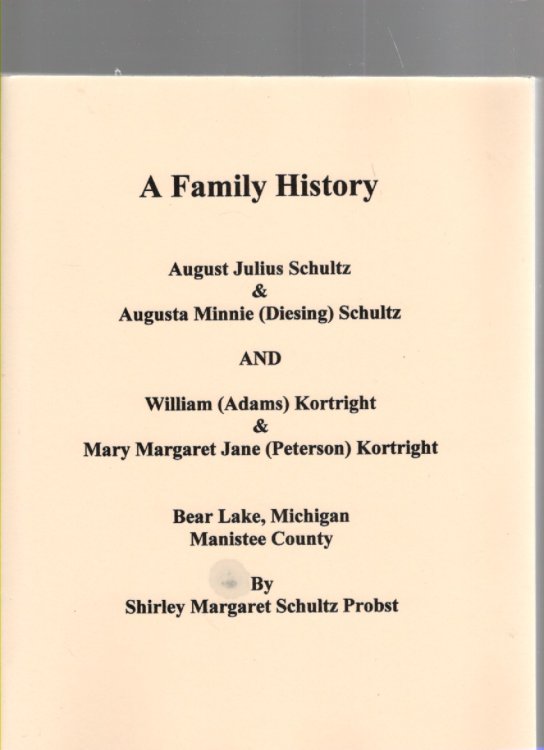 A Family History

August Julius Schultz
&
Augusta Minnie (Diesing) Schultz

AND

William (Adams) Kortright
&
Mary Margaret Jane (Peterson) Kortright

Bear Lake, Michigan
Manistee County

By
Shirley Margaret Schultz Probst